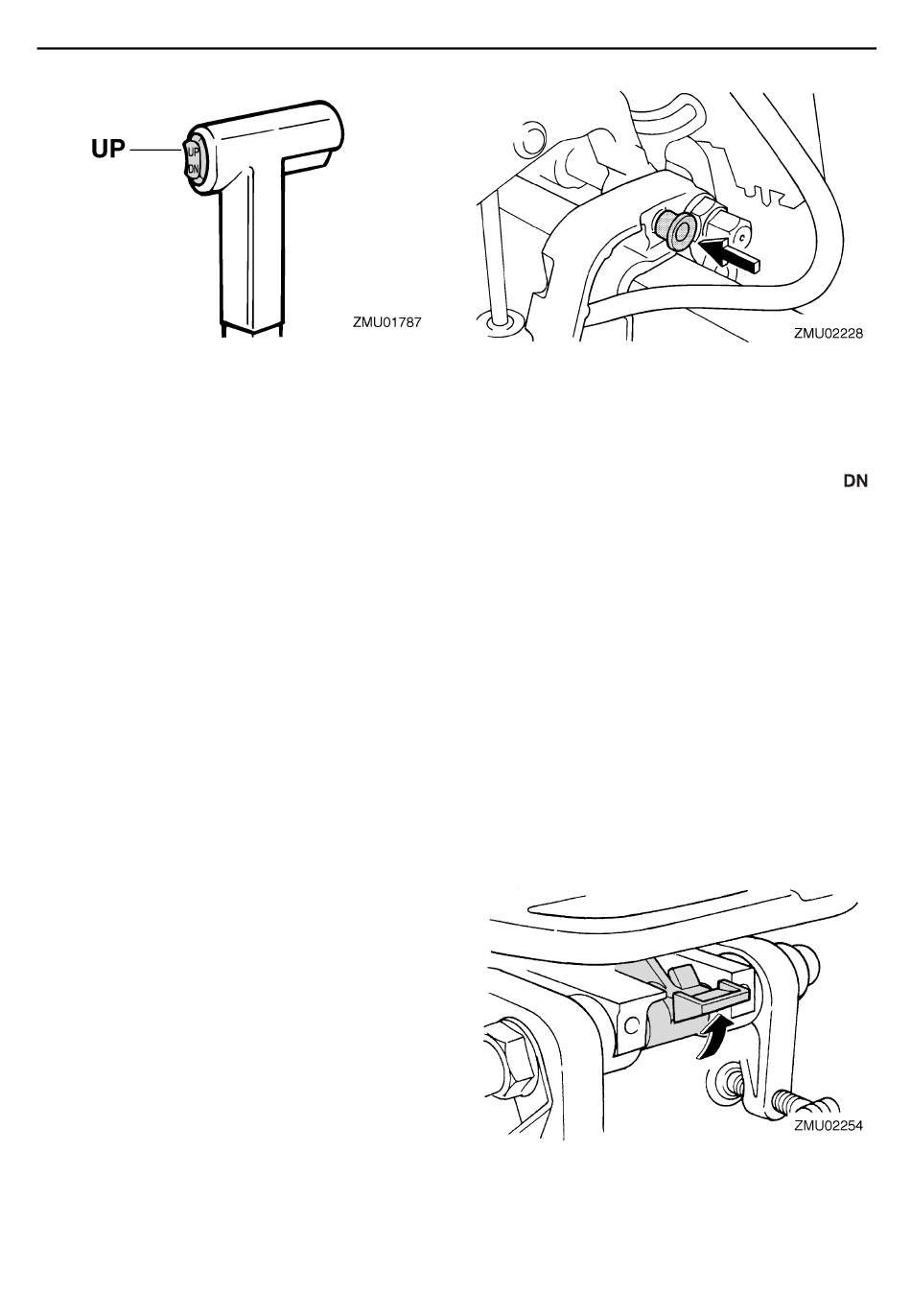 UP

UP
DN

ZMU01787

ZMU02228

DN

ZMU02254